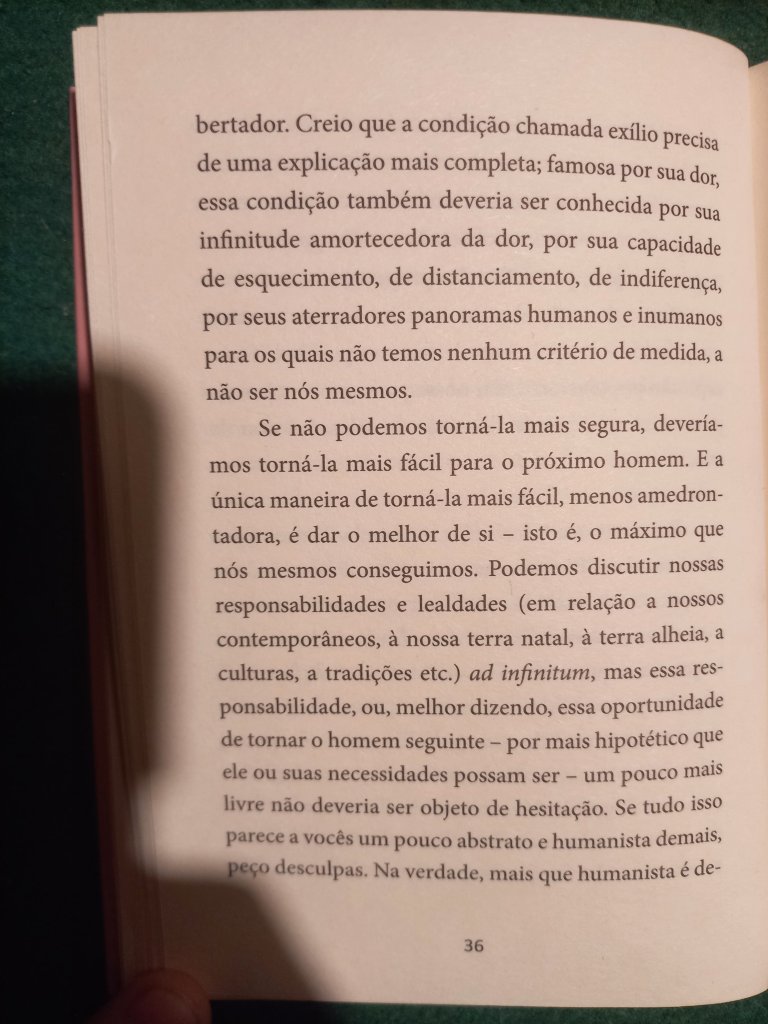 bertador. Creio que a condição chamada exílio precisa de uma explicação mais completa; famosa por sua dor, essa condição também deveria ser conhecida por sua infinitude amortecedora da dor, por sua capacidade de esquecimento, de distanciamento, de indiferença, por seus aterradores panoramas humanos e inumanos para os quais não temos nenhum critério de medida, a não ser nós mesmos.

Se não podemos torná-la mais segura, deveríamos torná-la mais fácil para o próximo homem. E a única maneira de torná-la mais fácil, menos amedrontadora, é dar o melhor de si – isto é, o máximo que nós mesmos conseguimos. Podemos discutir nossas responsabilidades e lealdades (em relação a nossos contemporâneos, à nossa terra natal, à terra alheia, a culturas, a tradições etc.) ad infinitum, mas essa responsabilidade, ou, melhor dizendo, essa oportunidade de tornar o homem seguinte – por mais hipotético que ele ou suas necessidades possam ser – um pouco mais livre não deveria ser objeto de hesitação. Se tudo isso parece a vocês um pouco abstrato e humanista demais, peço desculpas. Na verdade, mais que humanista é de-

36